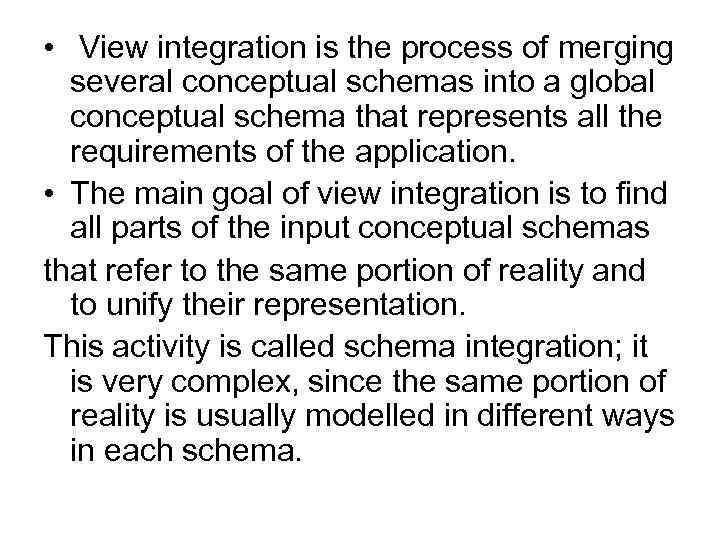 • View integration is the process of merging several conceptual schemas into a global conceptual schema that represents all the requirements of the application.

• The main goal of view integration is to find all parts of the input conceptual schemas

that refer to the same portion of reality and to unify their representation.

This activity is called schema integration; it is very complex, since the same portion of reality is usually modelled in different ways in each schema.